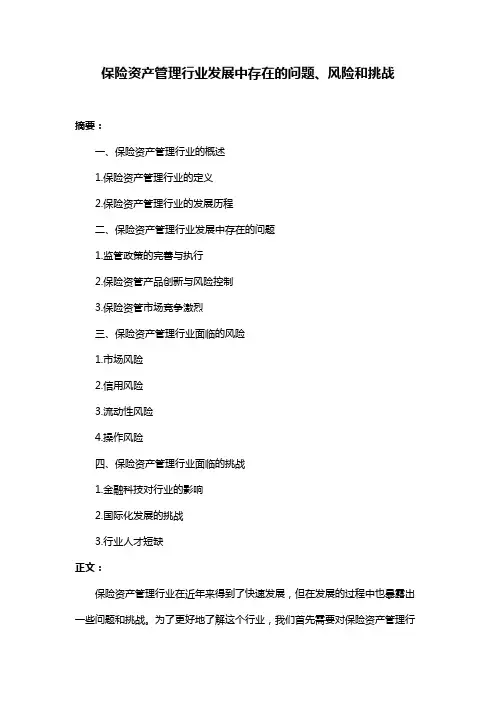 保险资产管理行业发展中存在的问题、风险和挑战

摘要：

一、保险资产管理行业的概述

1.保险资产管理行业的定义

2.保险资产管理行业的发展历程

二、保险资产管理行业发展中存在的问题

1.监管政策的完善与执行

2.保险资管产品创新与风险控制

3.保险资管市场竞争激烈

三、保险资产管理行业面临的风险

1.市场风险

2.信用风险

3.流动性风险

4.操作风险

四、保险资产管理行业面临的挑战

1.金融科技对行业的影响

2.国际化发展的挑战

3.行业人才短缺

正文：

保险资产管理行业在近年来得到了快速发展，但在发展的过程中也暴露出一些问题和挑战。为了更好地了解这个行业，我们首先需要对保险资产管理行